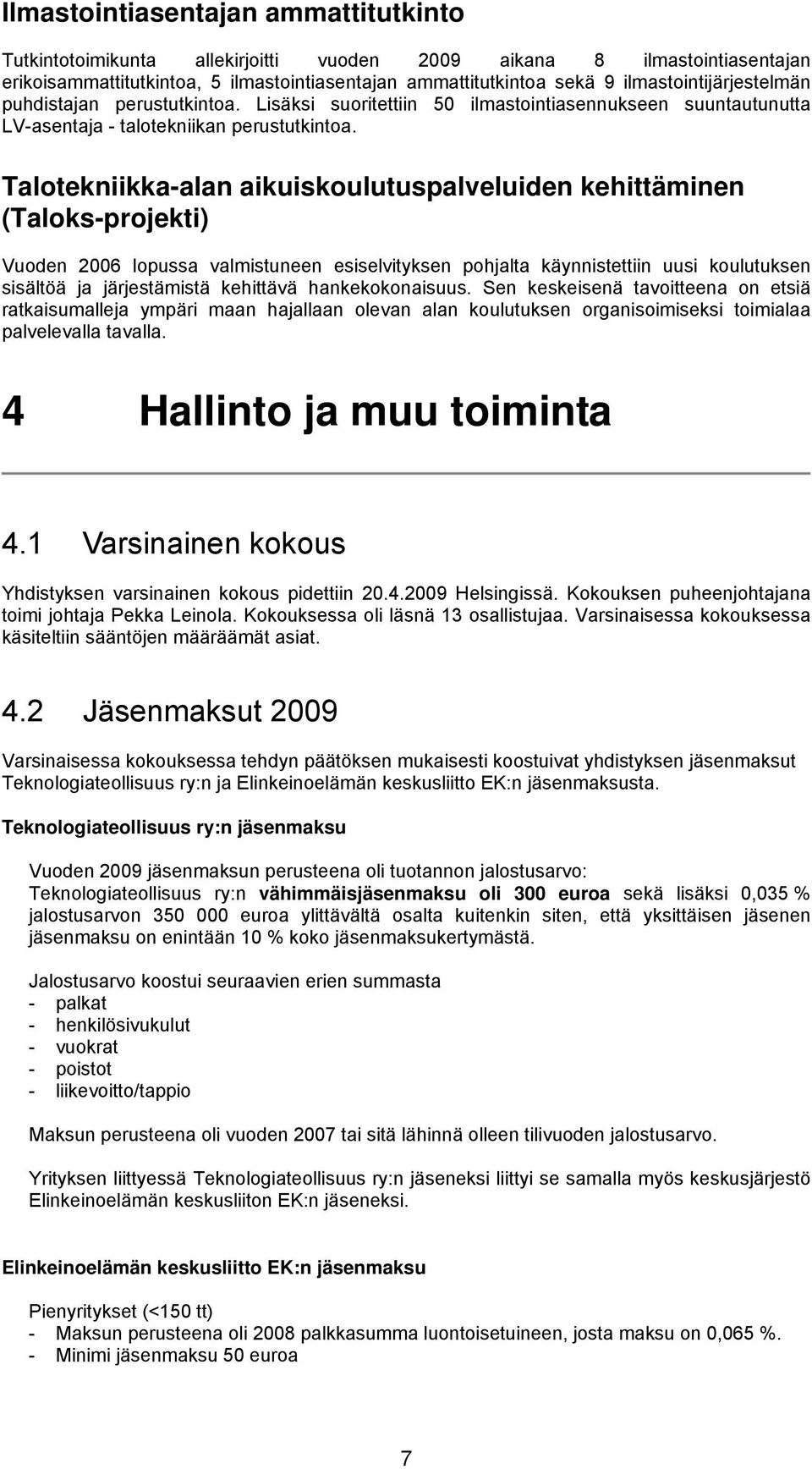 Ilmastointiasentajan ammattitutkinto

Tutkintotoimikunta allekirjoitti vuoden 2009 aikana 8 ilmastointiasentajan erikoisammattitutkintoa, 5 ilmastointiasentajan ammattitutkintoa sekä 9 ilmastointijärjestelmän puhdistajan perustutkintoa. Lisäksi suoritettiin 50 ilmastointiasennukseen suuntautunutta LV-asentaja - talotekniikan perustutkintoa.

Talotekniikka-alan aikuiskoulutuspalveluiden kehittäminen (Taloks-projekti)

Vuoden 2006 lopussa valmistuneen esiselvityksen pohjalta käynnistettiin uusi koulutuksen sisältöä ja järjestämistä kehittävä hankekokonaisuus. Sen keskeisenä tavoitteena on etsiä ratkaisumalleja ympäri maan hajallaan olevan alan koulutuksen organisoimiseksi toimialaa palvelevalla tavalla.

4 Hallinto ja muu toiminta

4.1 Varsinainen kokous

Yhdistyksen varsinainen kokous pidettiin 20.4.2009 Helsingissä. Kokouksen puheenjohtajana toimi johtaja Pekka Leinola. Kokouksessa oli läsnä 13 osallistujaa. Varsinaisessa kokouksessa käsiteltiin sääntöjen määräämät asiat.

4.2 Jäsenmaksut 2009

Varsinaisessa kokouksessa tehdyn päätöksen mukaisesti koostuivat yhdistyksen jäsenmaksut Teknologiateollisuus ry:n ja Elinkeinoelämän keskusliitto EK:n jäsenmaksusta.

Teknologiateollisuus ry:n jäsenmaksu

Vuoden 2009 jäsenmaksun perusteena oli tuotannon jalostusarvo: Teknologiateollisuus ry:n vähimmäisjäsenmaksu oli 300 euroa sekä lisäksi 0,035 % jalostusarvon 350 000 euroa ylittävältä osalta kuitenkin siten, että yksittäisen jäsenen jäsenmaksu on enintään 10 % koko jäsenmaksukertymästä.

Jalostusarvo koostui seuraavien erien summasta
- palkat
- henkilösivukulut
- vuokrat
- poistot
- liikevoitto/tappio

Maksun perusteena oli vuoden 2007 tai sitä lähinnä olleen tilivuoden jalostusarvo.

Yrityksen liittyessä Teknologiateollisuus ry:n jäseneksi liittyi se samalla myös keskusjärjestö Elinkeinoelämän keskusliiton EK:n jäseneksi.

Elinkeinoelämän keskusliitto EK:n jäsenmaksu

Pienyritykset (<150 tt)
- Maksun perusteena oli 2008 palkkasumma luontoisetuineen, josta maksu on 0,065 %.
- Minimi jäsenmaksu 50 euroa

7